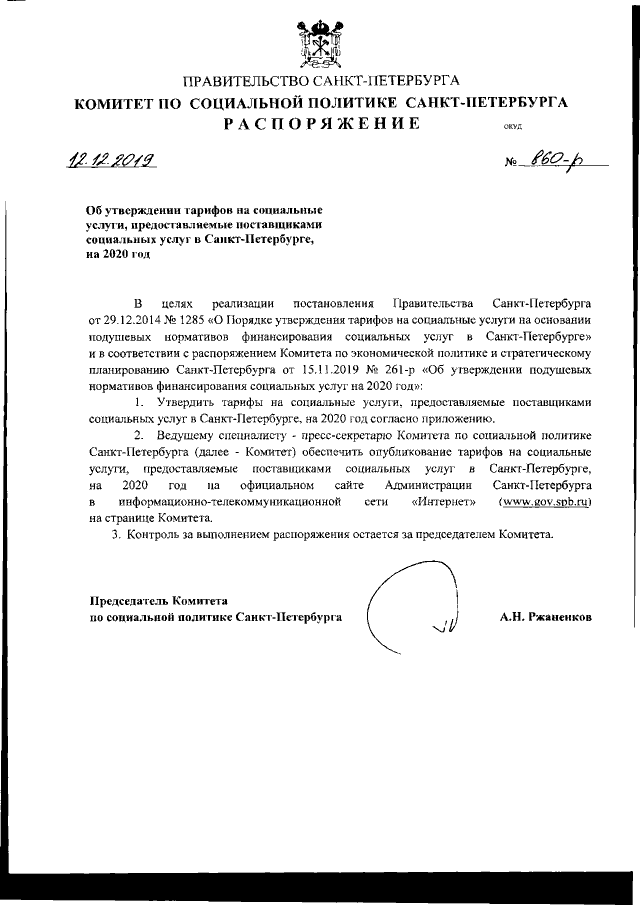 ПРАВИТЕЛЬСТВО САНКТ-ПЕТЕРБУРГА
КОМИТЕТ ПО СОЦИАЛЬНОЙ ПОЛИТИКЕ САНКТ-ПЕТЕРБУРГА
РАСПОРЯЖЕНИЕ

ОКУД

12.12.2019

№ 860-р

Об утверждении тарифов на социальные услуги, предоставляемые поставщиками социальных услуг в Санкт-Петербурге, на 2020 год

В целях реализации постановления Правительства Санкт-Петербурга от 29.12.2014 № 1285 «О Порядке утверждения тарифов на социальные услуги на основании подушевых нормативов финансирования социальных услуг в Санкт-Петербурге» и в соответствии с распоряжением Комитета по экономической политике и стратегическому планированию Санкт-Петербурга от 15.11.2019 № 261-р «Об утверждении подушевых нормативов финансирования социальных услуг на 2020 год»:

1. Утвердить тарифы на социальные услуги, предоставляемые поставщиками социальных услуг в Санкт-Петербурге, на 2020 год согласно приложению.

2. Ведущему специалисту - пресс-секретарю Комитета по социальной политике Санкт-Петербурга (далее - Комитет) обеспечить опубликование тарифов на социальные услуги, предоставляемые поставщиками социальных услуг в Санкт-Петербурге, на 2020 год на официальном сайте Администрации Санкт-Петербурга в информационно-телекоммуникационной сети «Интернет» (www.gov.spb.ru) на странице Комитета.

3. Контроль за выполнением распоряжения остается за председателем Комитета.

Председатель Комитета
по социальной политике Санкт-Петербурга

А.Н. Ржаненков